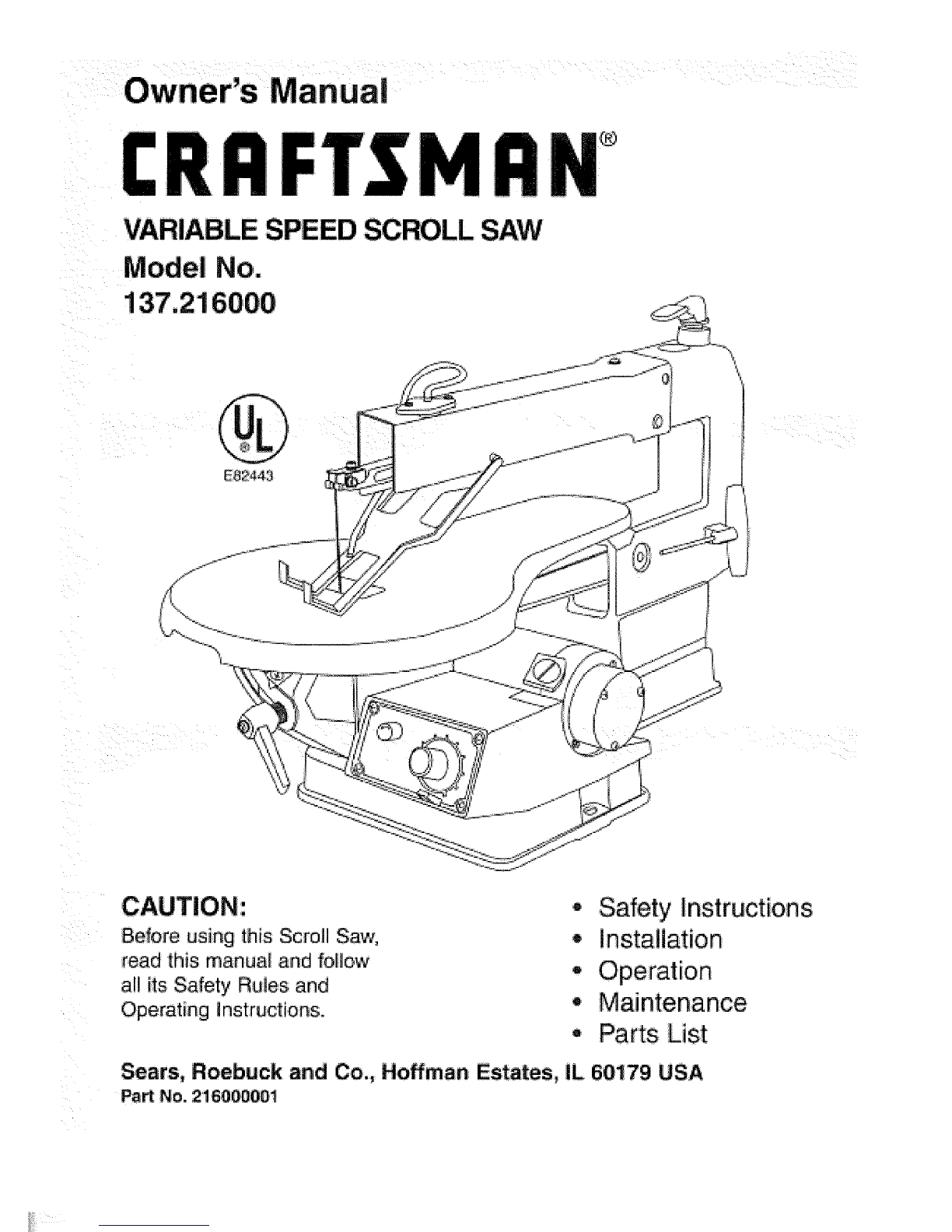 Owner's Manual

CRAFTSMAN®

VARIABLE SPEED SCROLL SAW
Model No.
137.216000

UL
E82443

CAUTION:
Before using this Scroll Saw, read this manual and follow all its Safety Rules and Operating Instructions.

• Safety Instructions
• Installation
• Operation
• Maintenance
• Parts List

Sears, Roebuck and Co., Hoffman Estates, IL 60179 USA
Part No. 216000001